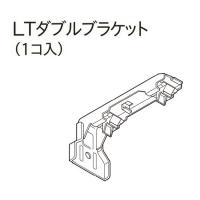 LTダブルブラケット
（1コ入）